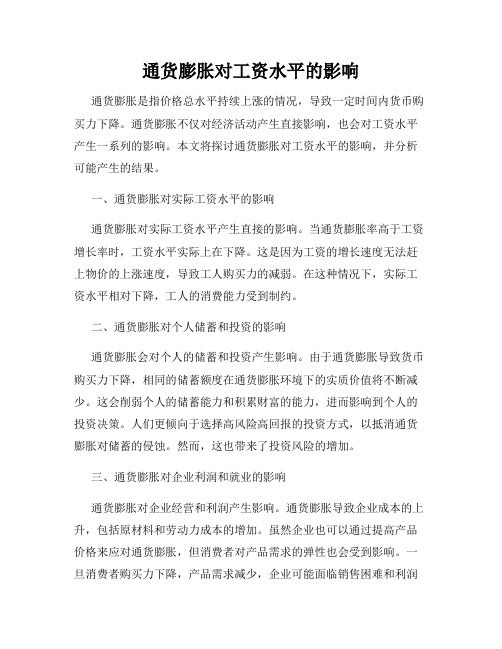 通货膨胀对工资水平的影响

通货膨胀是指价格总水平持续上涨的情况，导致一定时间内货币购买力下降。通货膨胀不仅对经济活动产生直接影响，也会对工资水平产生一系列的影响。本文将探讨通货膨胀对工资水平的影响，并分析可能产生的结果。

一、通货膨胀对实际工资水平的影响

通货膨胀对实际工资水平产生直接的影响。当通货膨胀率高于工资增长率时，工资水平实际上在下降。这是因为工资的增长速度无法赶上物价的上涨速度，导致工人购买力的减弱。在这种情况下，实际工资水平相对下降，工人的消费能力受到制约。

二、通货膨胀对个人储蓄和投资的影响

通货膨胀会对个人的储蓄和投资产生影响。由于通货膨胀导致货币购买力下降，相同的储蓄额度在通货膨胀环境下的实质价值将不断减少。这会削弱个人的储蓄能力和积累财富的能力，进而影响到个人的投资决策。人们更倾向于选择高风险高回报的投资方式，以抵消通货膨胀对储蓄的侵蚀。然而，这也带来了投资风险的增加。

三、通货膨胀对企业利润和就业的影响

通货膨胀对企业经营和利润产生影响。通货膨胀导致企业成本的上升，包括原材料和劳动力成本的增加。虽然企业也可以通过提高产品价格来应对通货膨胀，但消费者对产品需求的弹性也会受到影响。一旦消费者购买力下降，产品需求减少，企业可能面临销售困难和利润